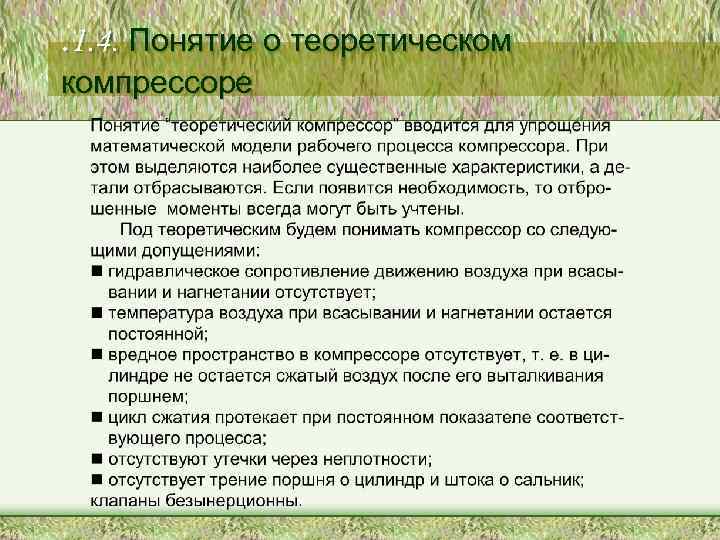 .1.4. Понятие о теоретическом компрессоре

Понятие "теоретический компрессор" вводится для упрощения математической модели рабочего процесса компрессора. При этом выделяются наиболее существенные характеристики, а детали отбрасываются. Если появится необходимость, то отброшенные моменты всегда могут быть учтены.

Под теоретическим будем понимать компрессор со следующими допущениями:

■ гидравлическое сопротивление движению воздуха при всасывании и нагнетании отсутствует;

■ температура воздуха при всасывании и нагнетании остается постоянной;

■ вредное пространство в компрессоре отсутствует, т. е. в цилиндре не остается сжатый воздух после его выталкивания поршнем;

■ цикл сжатия протекает при постоянном показателе соответствующего процесса;

■ отсутствуют утечки через неплотности;

■ отсутствует трение поршня о цилиндр и штока о сальник; клапаны безынерционны.